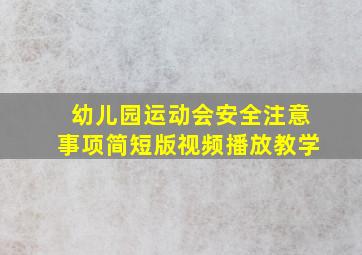 幼儿园运动会安全注意事项简短版视频播放教学